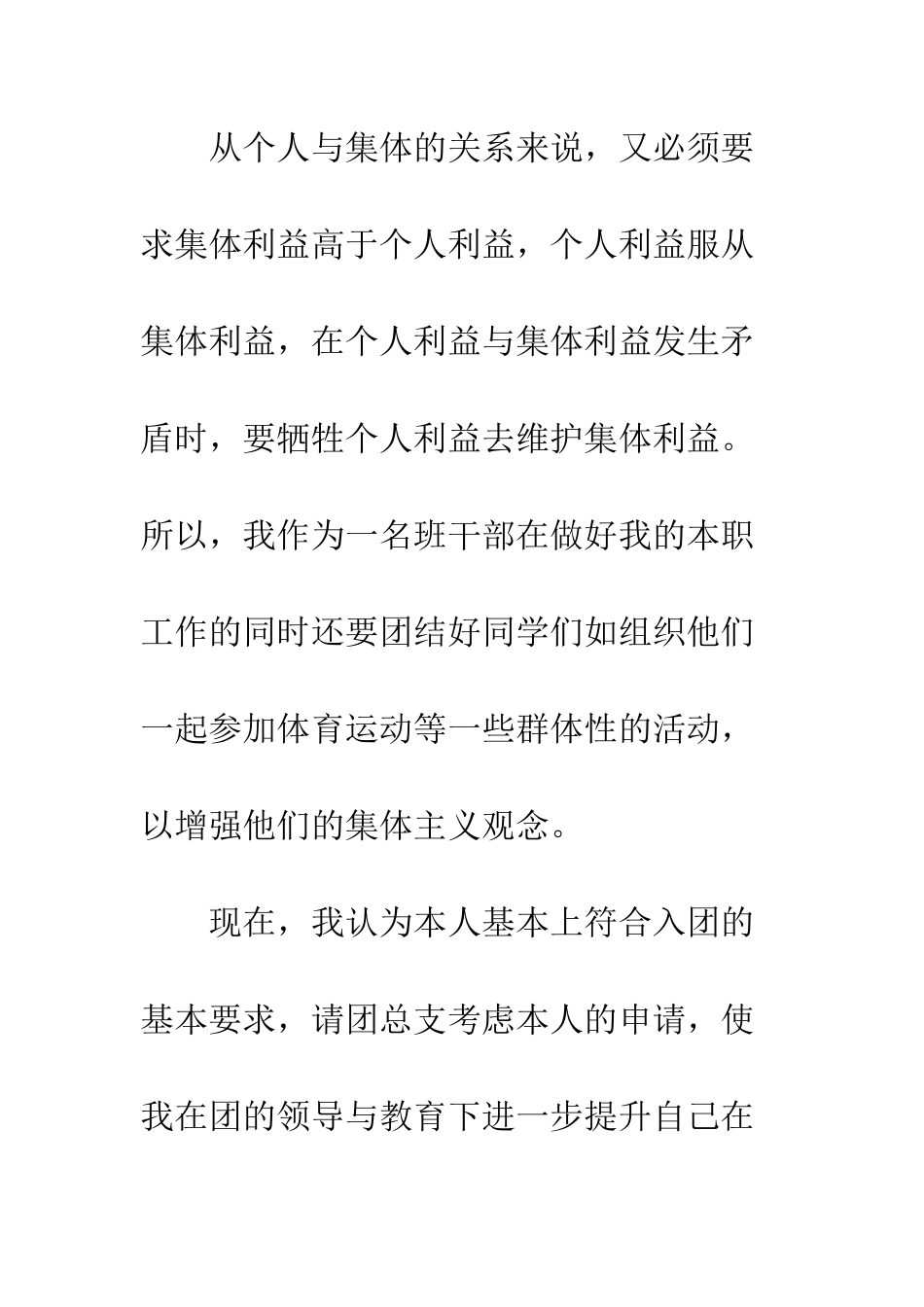 从个人与集体的关系来说，又必须要求集体利益高于个人利益，个人利益服从集体利益，在个人利益与集体利益发生矛盾时，要牺牲个人利益去维护集体利益。所以，我作为一名班干部在做好我的本职工作的同时还要团结好同学们如组织他们一起参加体育运动等一些群体性的活动，以增强他们的集体主义观念。

现在，我认为本人基本上符合入团的基本要求，请团总支考虑本人的申请，使我在团的领导与教育下进一步提升自己在